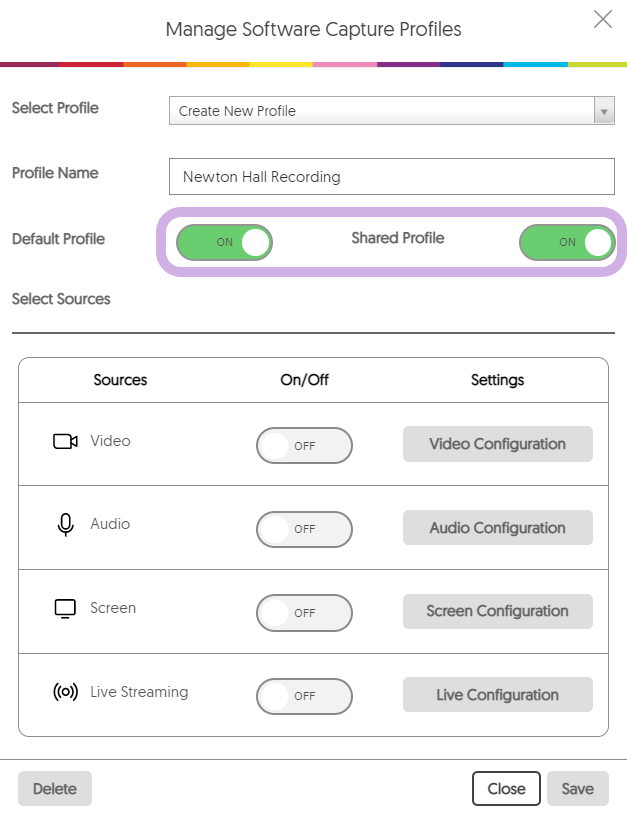 Manage Software Capture Profiles

Select Profile
Create New Profile

Profile Name
Newton Hall Recording

Default Profile
ON
Shared Profile
ON

Select Sources

| Sources | On/Off | Settings |
|---|---|---|
| Video | OFF | Video Configuration |
| Audio | OFF | Audio Configuration |
| Screen | OFF | Screen Configuration |
| Live Streaming | OFF | Live Configuration |

Delete
Close
Save